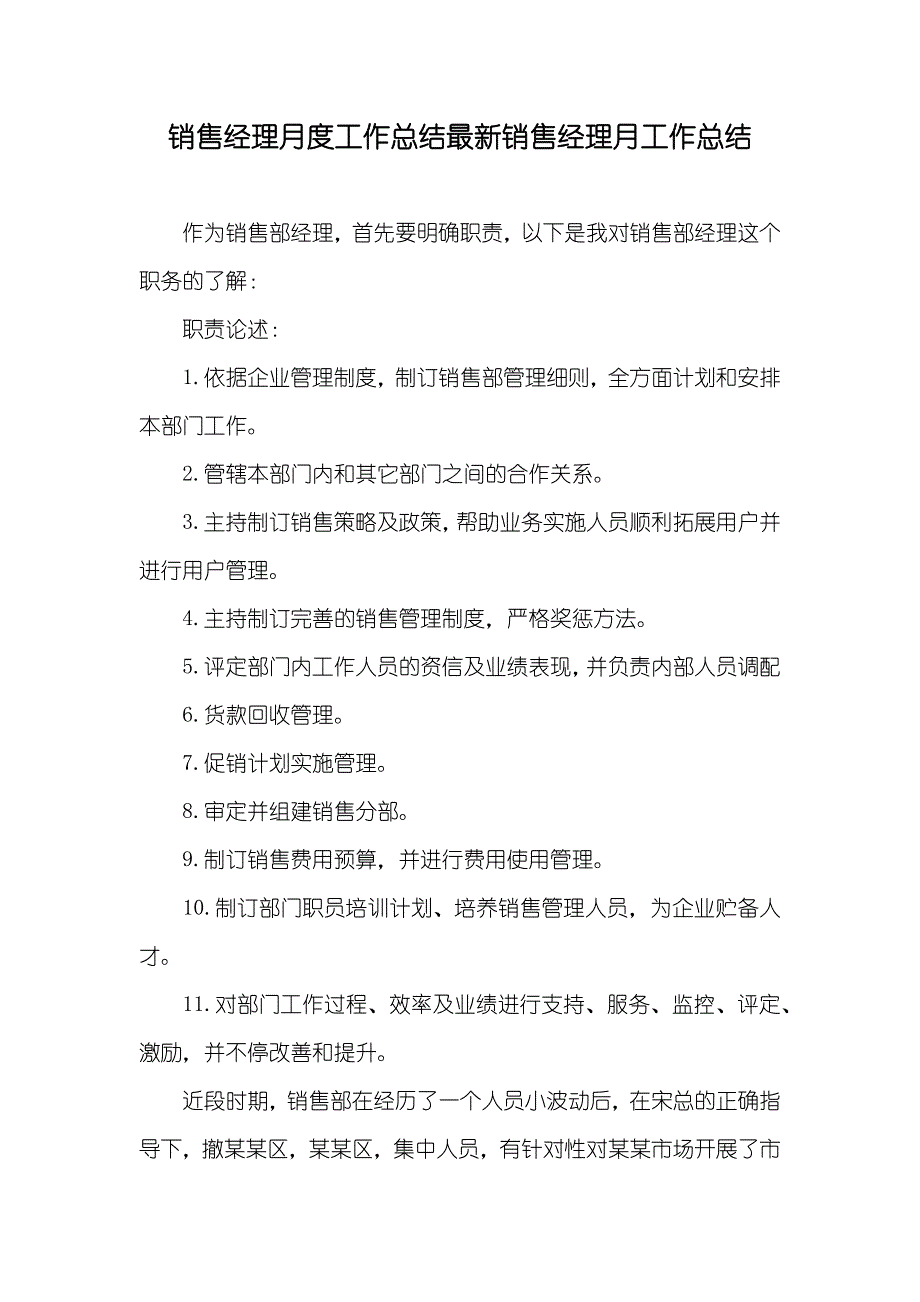 销售经理月度工作总结最新销售经理月工作总结

作为销售部经理，首先要明确职责，以下是我对销售部经理这个职务的了解：

职责论述：

1. 依据企业管理制度，制订销售部管理细则，全方面计划和安排本部门工作。

2. 管辖本部门内和其它部门之间的合作关系。

3. 主持制订销售策略及政策，帮助业务实施人员顺利拓展用户并进行用户管理。

4. 主持制订完善的销售管理制度，严格奖惩方法。

5. 评定部门内工作人员的资信及业绩表现，并负责内部人员调配

6. 货款回收管理。

7. 促销计划实施管理。

8. 审定并组建销售分部。

9. 制订销售费用预算，并进行费用使用管理。

10. 制订部门职员培训计划、培养销售管理人员，为企业贮备人才。

11. 对部门工作过程、效率及业绩进行支持、服务、监控、评定、激励，并不停改善和提升。

近段时期，销售部在经历了一个人员小波动后，在宋总的正确指导下，撤某某区，某某区，集中人员，有针对性对某某市场开展了市